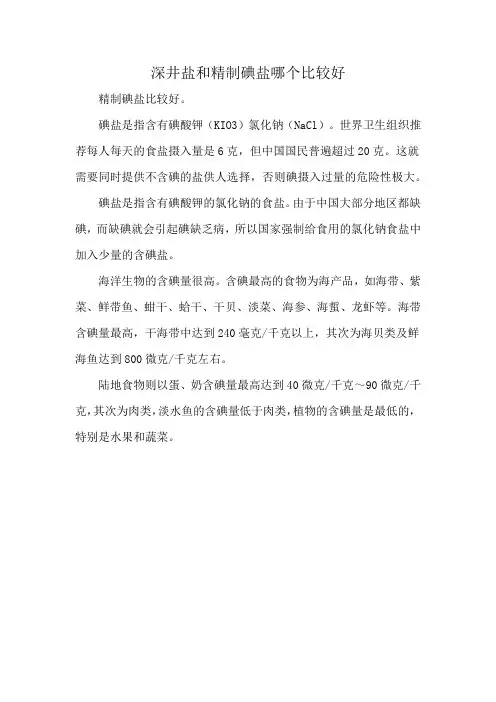 深井盐和精制碘盐哪个比较好

精制碘盐比较好。

碘盐是指含有碘酸钾（KIO3）氯化钠（NaCl）。世界卫生组织推荐每人每天的食盐摄入量是6克，但中国国民普遍超过20克。这就需要同时提供不含碘的盐供人选择，否则碘摄入过量的危险性极大。

碘盐是指含有碘酸钾的氯化钠的食盐。由于中国大部分地区都缺碘，而缺碘就会引起碘缺乏病，所以国家强制给食用的氯化钠食盐中加入少量的含碘盐。

海洋生物的含碘量很高。含碘最高的食物为海产品，如海带、紫菜、鲜带鱼、蚶干、蛤干、干贝、淡菜、海参、海蜇、龙虾等。海带含碘量最高，干海带中达到240毫克/千克以上，其次为海贝类及鲜海鱼达到800微克/千克左右。

陆地食物则以蛋、奶含碘量最高达到40微克/千克～90微克/千克，其次为肉类，淡水鱼的含碘量低于肉类，植物的含碘量是最低的，特别是水果和蔬菜。